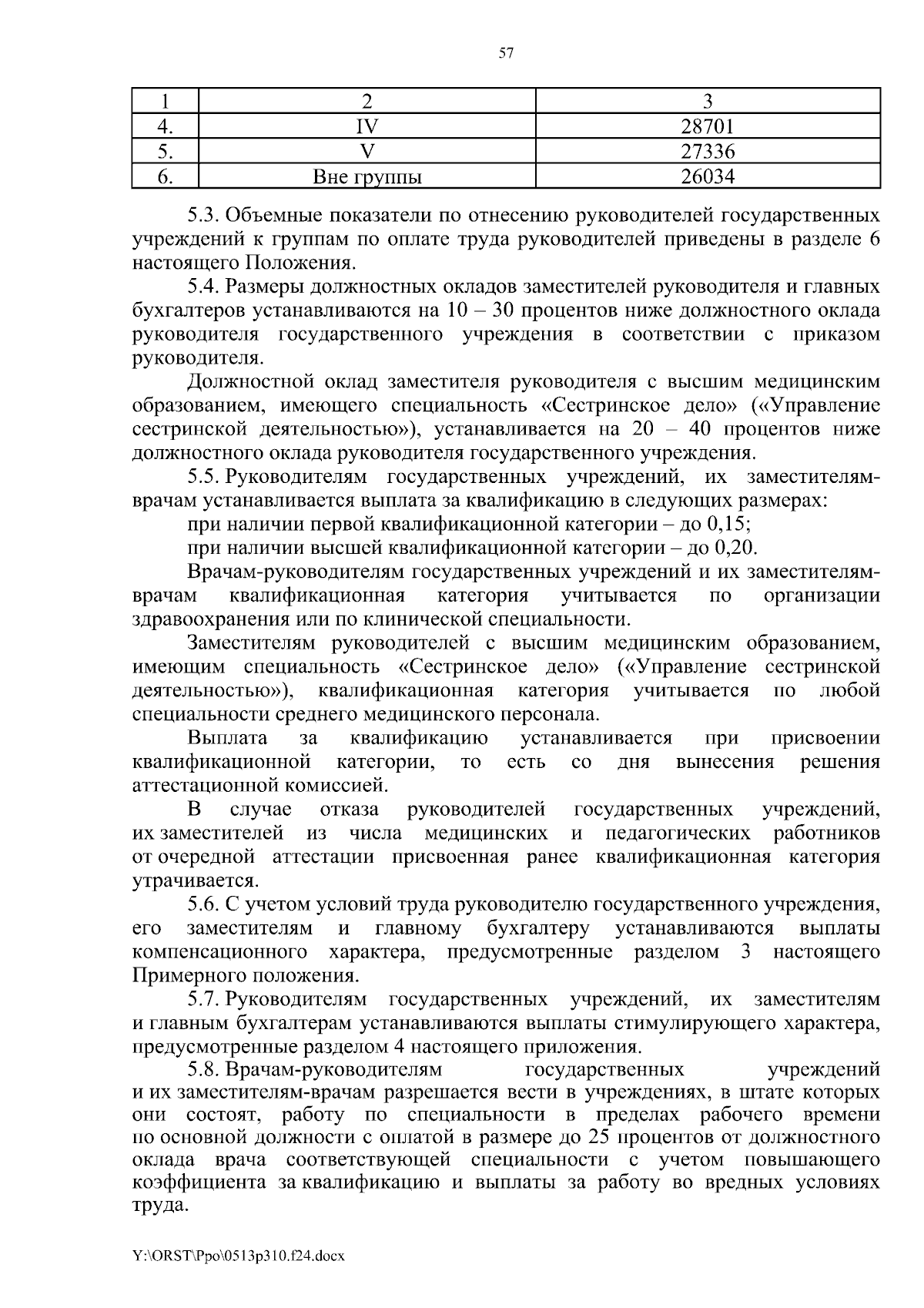 57

| 1 | 2 | 3 |
|---|---|---|
| 4. | IV | 28701 |
| 5. | V | 27336 |
| 6. | Вне группы | 26034 |

5.3. Объемные показатели по отнесению руководителей государственных учреждений к группам по оплате труда руководителей приведены в разделе 6 настоящего Положения.

5.4. Размеры должностных окладов заместителей руководителя и главных бухгалтеров устанавливаются на 10 – 30 процентов ниже должностного оклада руководителя государственного учреждения в соответствии с приказом руководителя.

Должностной оклад заместителя руководителя с высшим медицинским образованием, имеющего специальность «Сестринское дело» («Управление сестринской деятельностью»), устанавливается на 20 – 40 процентов ниже должностного оклада руководителя государственного учреждения.

5.5. Руководителям государственных учреждений, их заместителям-врачам устанавливается выплата за квалификацию в следующих размерах:

при наличии первой квалификационной категории – до 0,15;

при наличии высшей квалификационной категории – до 0,20.

Врачам-руководителям государственных учреждений и их заместителям-врачам квалификационная категория учитывается по организации здравоохранения или по клинической специальности.

Заместителям руководителей с высшим медицинским образованием, имеющим специальность «Сестринское дело» («Управление сестринской деятельностью»), квалификационная категория учитывается по любой специальности среднего медицинского персонала.

Выплата за квалификацию устанавливается при присвоении квалификационной категории, то есть со дня вынесения решения аттестационной комиссией.

В случае отказа руководителей государственных учреждений, их заместителей из числа медицинских и педагогических работников от очередной аттестации присвоенная ранее квалификационная категория утрачивается.

5.6. С учетом условий труда руководителю государственного учреждения, его заместителям и главному бухгалтеру устанавливаются выплаты компенсационного характера, предусмотренные разделом 3 настоящего Примерного положения.

5.7. Руководителям государственных учреждений, их заместителям и главным бухгалтерам устанавливаются выплаты стимулирующего характера, предусмотренные разделом 4 настоящего приложения.

5.8. Врачам-руководителям государственных учреждений и их заместителям-врачам разрешается вести в учреждениях, в штате которых они состоят, работу по специальности в пределах рабочего времени по основной должности с оплатой в размере до 25 процентов от должностного оклада врача соответствующей специальности с учетом повышающего коэффициента за квалификацию и выплаты за работу во вредных условиях труда.

Y:\ORST\Ppo\0513p310.f24.docx